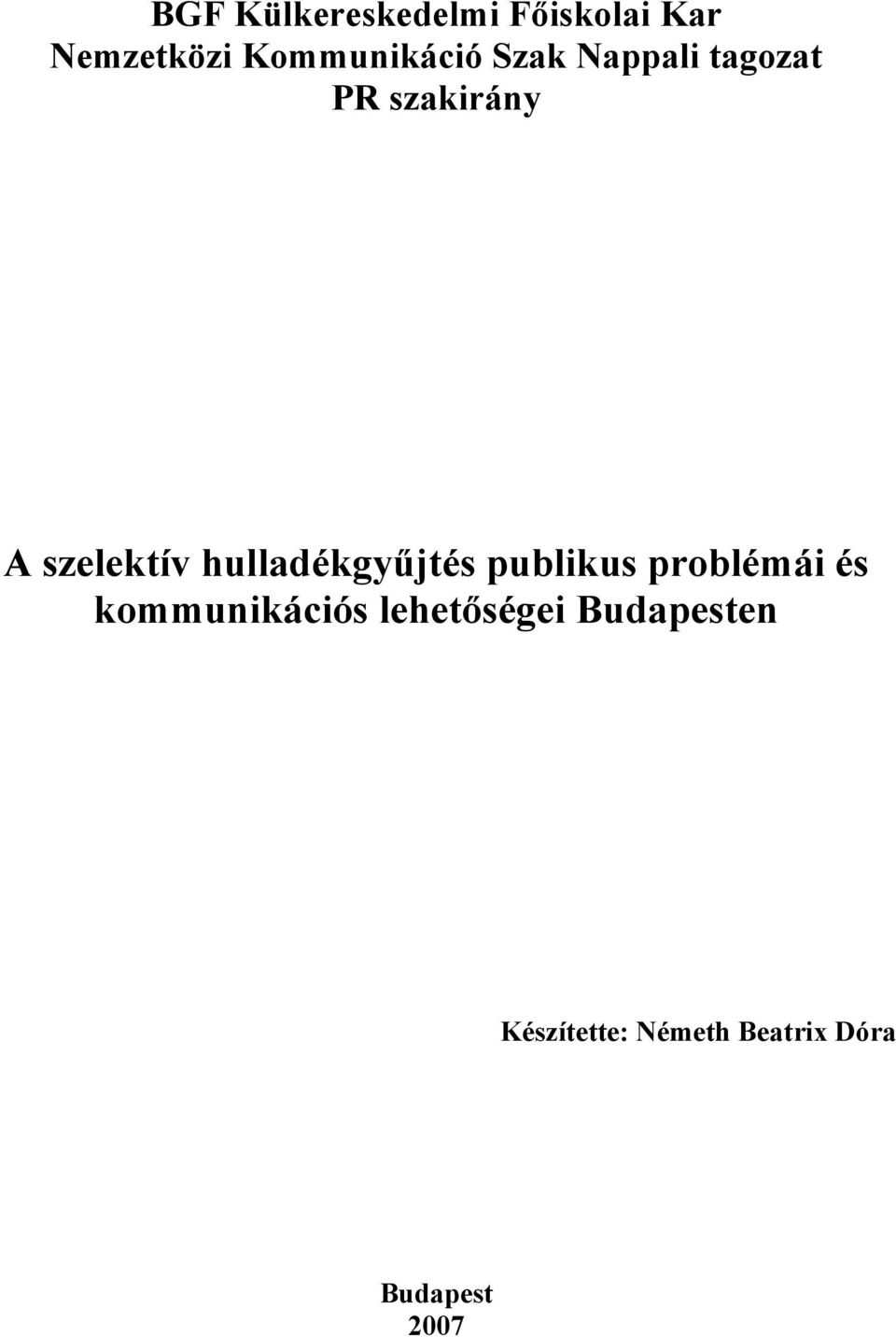 BGF Külkereskedelmi Főiskolai Kar
Nemzetközi Kommunikáció Szak Nappali tagozat
PR szakirány

A szelektív hulladékgyűjtés publikus problémái és kommunikációs lehetőségei Budapesten

Készítette: Németh Beatrix Dóra

Budapest
2007